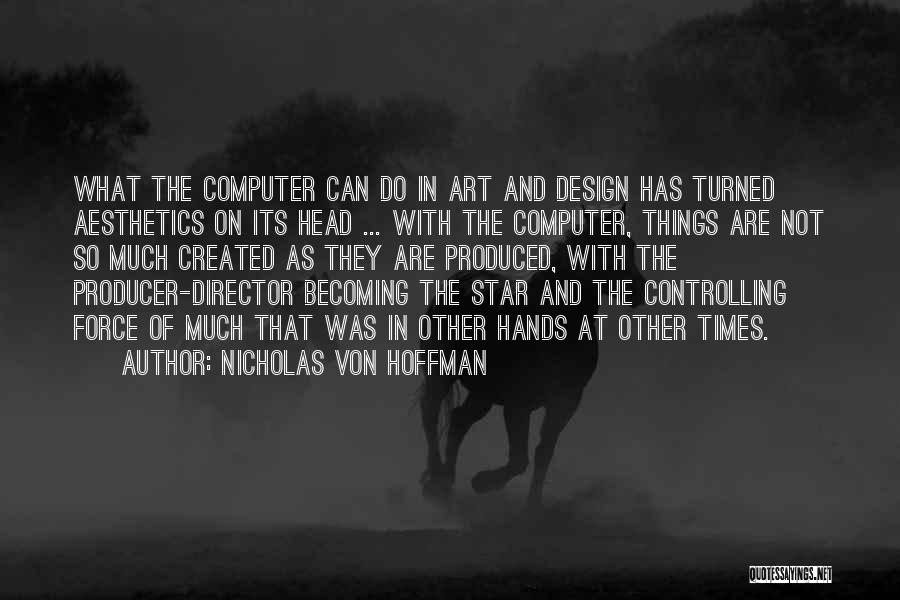 WHAT THE COMPUTER CAN DO IN ART AND DESIGN HAS TURNED AESTHETICS ON ITS HEAD ... WITH THE COMPUTER, THINGS ARE NOT SO MUCH CREATED AS THEY ARE PRODUCED, WITH THE PRODUCER-DIRECTOR BECOMING THE STAR AND THE CONTROLLING FORCE OF MUCH THAT WAS IN OTHER HANDS AT OTHER TIMES.
AUTHOR: NICHOLAS VON HOFFMAN

QUOTESSAYINGS.NET